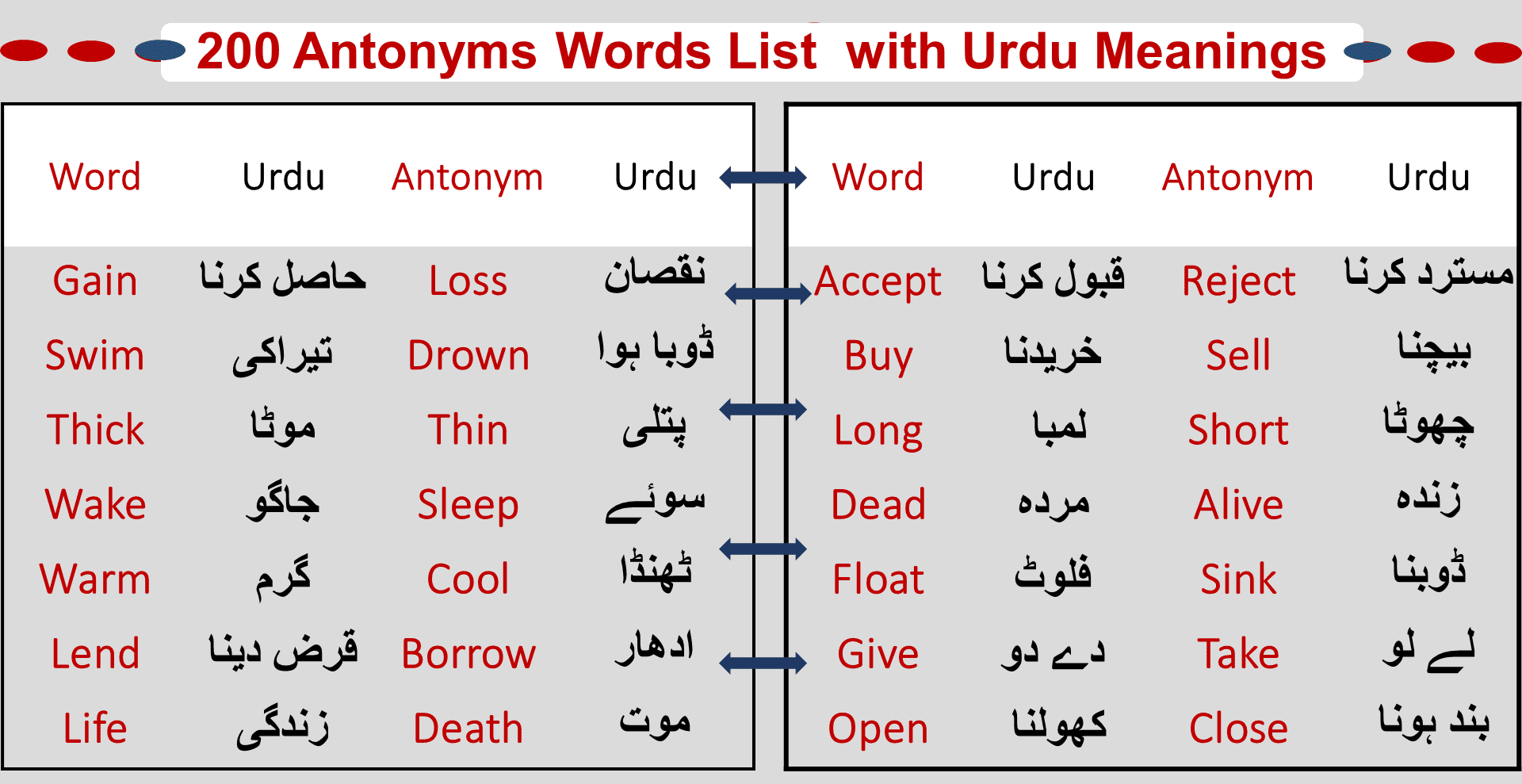 200 Antonyms Words List with Urdu Meanings

| Word | Urdu | Antonym | Urdu |
|---|---|---|---|
| Gain | حاصل کرنا | Loss | نقصان |
| Swim | تیراکی | Drown | ڈوبا ہوا |
| Thick | موٹا | Thin | پتلی |
| Wake | جاگو | Sleep | سوئے |
| Warm | گرم | Cool | ٹھنڈا |
| Lend | قرض دینا | Borrow | ادھار |
| Life | زندگی | Death | موت |

| Word | Urdu | Antonym | Urdu |
|---|---|---|---|
| Accept | قبول کرنا | Reject | مسترد کرنا |
| Buy | خریدنا | Sell | بیچنا |
| Long | لمبا | Short | چھوٹا |
| Dead | مردہ | Alive | زندہ |
| Float | فلوٹ | Sink | ڈوبنا |
| Give | دے دو | Take | لے لو |
| Open | کھولنا | Close | بند ہونا |